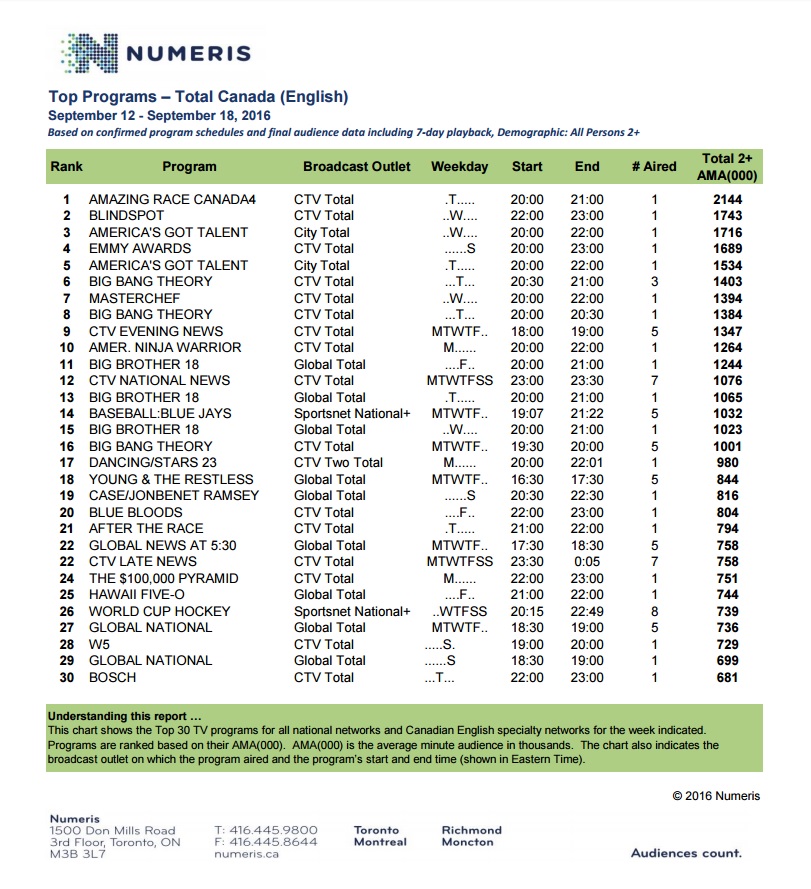 NUMERIS

Top Programs – Total Canada (English)
September 12 - September 18, 2016
Based on confirmed program schedules and final audience data including 7-day playback, Demographic: All Persons 2+

| Rank | Program | Broadcast Outlet | Weekday | Start | End | # Aired | Total 2+ AMA(000) |
|---|---|---|---|---|---|---|---|
| 1 | AMAZING RACE CANADA4 | CTV Total | .T..... | 20:00 | 21:00 | 1 | 2144 |
| 2 | BLINDSPOT | CTV Total | ..W.... | 22:00 | 23:00 | 1 | 1743 |
| 3 | AMERICA'S GOT TALENT | City Total | ..W.... | 20:00 | 22:00 | 1 | 1716 |
| 4 | EMMY AWARDS | CTV Total | ......S | 20:00 | 23:00 | 1 | 1689 |
| 5 | AMERICA'S GOT TALENT | City Total | .T..... | 20:00 | 22:00 | 1 | 1534 |
| 6 | BIG BANG THEORY | CTV Total | ...T... | 20:30 | 21:00 | 3 | 1403 |
| 7 | MASTERCHEF | CTV Total | ..W.... | 20:00 | 22:00 | 1 | 1394 |
| 8 | BIG BANG THEORY | CTV Total | ...T... | 20:00 | 20:30 | 1 | 1384 |
| 9 | CTV EVENING NEWS | CTV Total | MTWTF.. | 18:00 | 19:00 | 5 | 1347 |
| 10 | AMER. NINJA WARRIOR | CTV Total | M...... | 20:00 | 22:00 | 1 | 1264 |
| 11 | BIG BROTHER 18 | Global Total | ....F.. | 20:00 | 21:00 | 1 | 1244 |
| 12 | CTV NATIONAL NEWS | CTV Total | MTWTFSS | 23:00 | 23:30 | 7 | 1076 |
| 13 | BIG BROTHER 18 | Global Total | .T..... | 20:00 | 21:00 | 1 | 1065 |
| 14 | BASEBALL:BLUE JAYS | Sportsnet National+ | MTWTF.. | 19:07 | 21:22 | 5 | 1032 |
| 15 | BIG BROTHER 18 | Global Total | ..W.... | 20:00 | 21:00 | 1 | 1023 |
| 16 | BIG BANG THEORY | CTV Total | MTWTF.. | 19:30 | 20:00 | 5 | 1001 |
| 17 | DANCING/STARS 23 | CTV Two Total | M...... | 20:00 | 22:01 | 1 | 980 |
| 18 | YOUNG & THE RESTLESS | Global Total | MTWTF.. | 16:30 | 17:30 | 5 | 844 |
| 19 | CASE/JONBENET RAMSEY | Global Total | ......S | 20:30 | 22:30 | 1 | 816 |
| 20 | BLUE BLOODS | CTV Total | ....F.. | 22:00 | 23:00 | 1 | 804 |
| 21 | AFTER THE RACE | CTV Total | .T..... | 21:00 | 22:00 | 1 | 794 |
| 22 | GLOBAL NEWS AT 5:30 | Global Total | MTWTF.. | 17:30 | 18:30 | 5 | 758 |
| 22 | CTV LATE NEWS | CTV Total | MTWTFSS | 23:30 | 0:05 | 7 | 758 |
| 24 | THE $100,000 PYRAMID | CTV Total | M...... | 22:00 | 23:00 | 1 | 751 |
| 25 | HAWAII FIVE-O | Global Total | ....F.. | 21:00 | 22:00 | 1 | 744 |
| 26 | WORLD CUP HOCKEY | Sportsnet National+ | ..WTFSS | 20:15 | 22:49 | 8 | 739 |
| 27 | GLOBAL NATIONAL | Global Total | MTWTF.. | 18:30 | 19:00 | 5 | 736 |
| 28 | W5 | CTV Total | .....S. | 19:00 | 20:00 | 1 | 729 |
| 29 | GLOBAL NATIONAL | Global Total | ......S | 18:30 | 19:00 | 1 | 699 |
| 30 | BOSCH | CTV Total | ...T... | 22:00 | 23:00 | 1 | 681 |

Understanding this report ...
This chart shows the Top 30 TV programs for all national networks and Canadian English specialty networks for the week indicated. Programs are ranked based on their AMA(000). AMA(000) is the average minute audience in thousands. The chart also indicates the broadcast outlet on which the program aired and the program's start and end time (shown in Eastern Time).

© 2016 Numeris

Numeris
1500 Don Mills Road
3rd Floor, Toronto, ON
M3B 3L7

T: 416.445.9800
F: 416.445.8644
numeris.ca

Toronto
Montreal

Richmond
Moncton

Audiences count.